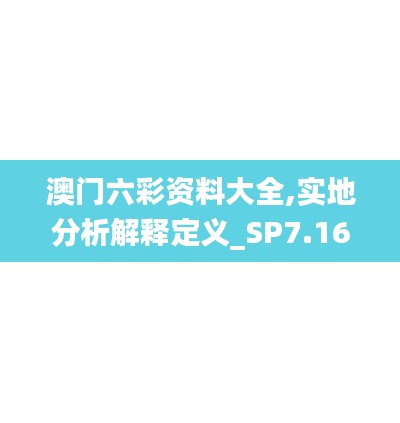 澳门六彩资料大全,实地分析解释定义_SP7.16